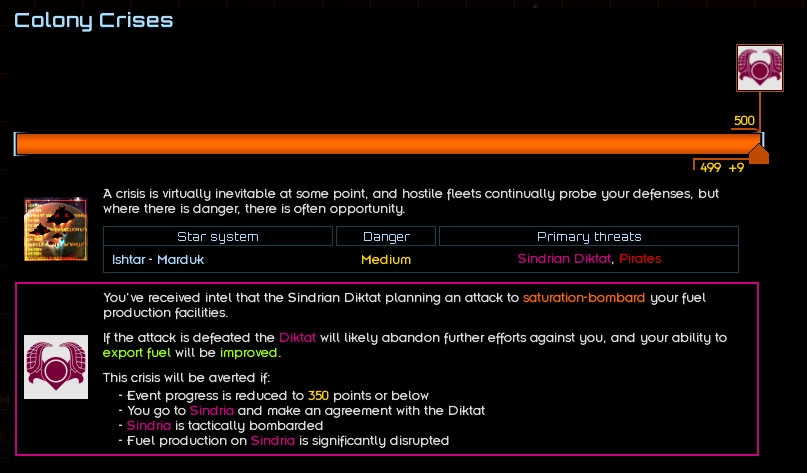 Colony Crises

500

499 +9

A crisis is virtually inevitable at some point, and hostile fleets continually probe your defenses, but where there is danger, there is often opportunity.

| Star system | Danger | Primary threats |
|---|---|---|
| Ishtar - Marduk | Medium | Sindrian Diktat, Pirates |

You've received intel that the Sindrian Diktat planning an attack to saturation-bombard your fuel production facilities.

If the attack is defeated the Diktat will likely abandon further efforts against you, and your ability to export fuel will be improved.

This crisis will be averted if:
- Event progress is reduced to 350 points or below
- You go to Sindria and make an agreement with the Diktat
- Sindria is tactically bombarded
- Fuel production on Sindria is significantly disrupted